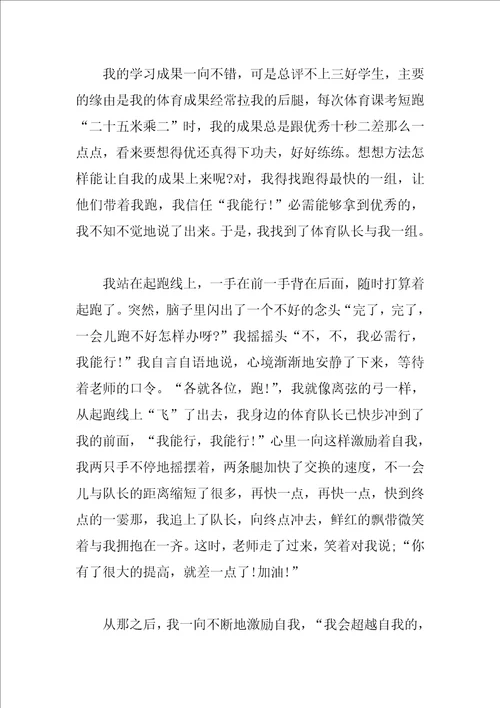 我的学习成果一向不错，可是总评不上三好学生，主要的缘由是我的体育成果经常拉我的后腿，每次体育课考短跑“二十五米乘二”时，我的成果总是跟优秀十秒二差那么一点点，看来要想得优还真得下功夫，好好练练。想想方法怎样能让自我的成果上来呢?对，我得找跑得最快的一组，让他们带着我跑，我信任“我能行!”必需能够拿到优秀的，我不知不觉地说了出来。于是，我找到了体育队长与我一组。

我站在起跑线上，一手在前一手背在后面，随时打算着起跑了。突然，脑子里闪出了一个不好的念头“完了，完了，一会儿跑不好怎样办呀?”我摇摇头“不，不，我必需行，我能行!”我自言自语地说，心境渐渐地安静了下来，等待着老师的口令。“各就各位，跑!”，我就像离弦的弓一样，从起跑线上“飞”了出去，我身边的体育队长已快步冲到了我的前面，“我能行，我能行!”心里一向这样激励着自我，我两只手不停地摇摆着，两条腿加快了交换的速度，不一会儿与队长的距离缩短了很多，再快一点，再快一点，快到终点的一霎那，我追上了队长，向终点冲去，鲜红的飘带微笑着与我拥抱在一齐。这时，老师走了过来，笑着对我说;“你有了很大的提高，就差一点了!加油!”

从那之后，我一向不断地激励自我，“我会超越自我的，